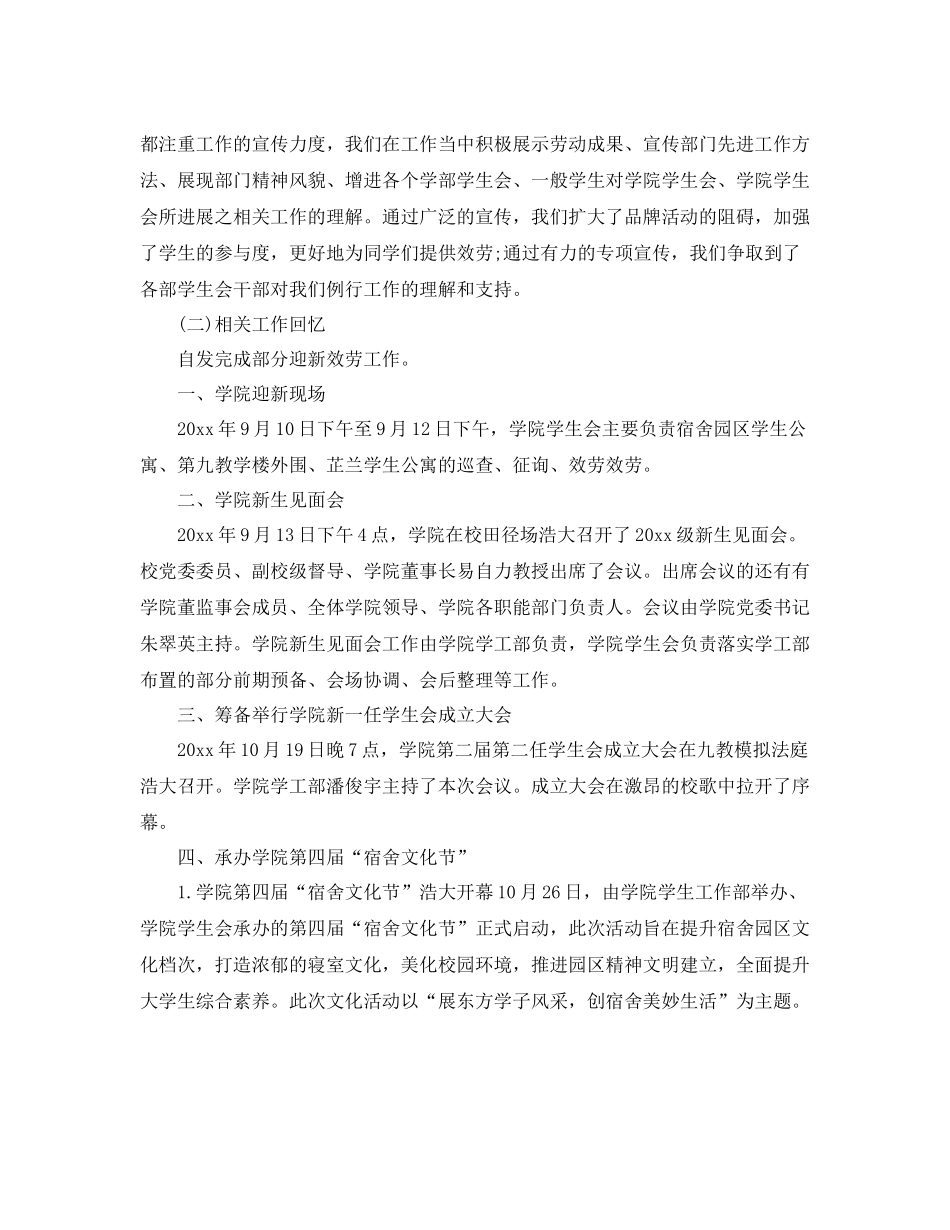 都注重工作的宣传力度，我们在工作当中积极展示劳动成果、宣传部门先进工作方法、展现部门精神风貌、增进各个学部学生会、一般学生对学院学生会、学院学生会所进展之相关工作的理解。通过广泛的宣传，我们扩大了品牌活动的阻碍，加强了学生的参与度，更好地为同学们提供效劳;通过有力的专项宣传，我们争取到了各部学生会干部对我们例行工作的理解和支持。

(二)相关工作回忆

自发完成部分迎新效劳工作。

一、学院迎新现场

20xx 年 9 月 10 日下午至 9 月 12 日下午，学院学生会主要负责宿舍园区学生公寓、第九教学楼外围、芷兰学生公寓的巡查、征询、效劳效劳。

二、学院新生见面会

20xx 年 9 月 13 日下午 4 点，学院在校田径场浩大召开了 20xx 级新生见面会。校党委委员、副校级督导、学院董事长易自力教授出席了会议。出席会议的还有有学院董监事会成员、全体学院领导、学院各职能部门负责人。会议由学院党委书记朱翠英主持。学院新生见面会工作由学院学工部负责，学院学生会负责落实学工部布置的部分前期预备、会场协调、会后整理等工作。

三、筹备举行学院新一任学生会成立大会

20xx 年 10 月 19 日晚 7 点，学院第二届第二任学生会成立大会在九教模拟法庭浩大召开。学院学工部潘俊宇主持了本次会议。成立大会在激昂的校歌中拉开了序幕。

四、承办学院第四届“宿舍文化节”

1.学院第四届“宿舍文化节”浩大开幕 10 月 26 日，由学院学生工作部举办、学院学生会承办的第四届“宿舍文化节”正式启动，此次活动旨在提升宿舍园区文化档次，打造浓郁的寝室文化，美化校园环境，推进园区精神文明建立，全面提升大学生综合素养。此次文化活动以“展东方学子风采，创宿舍美妙生活”为主题。